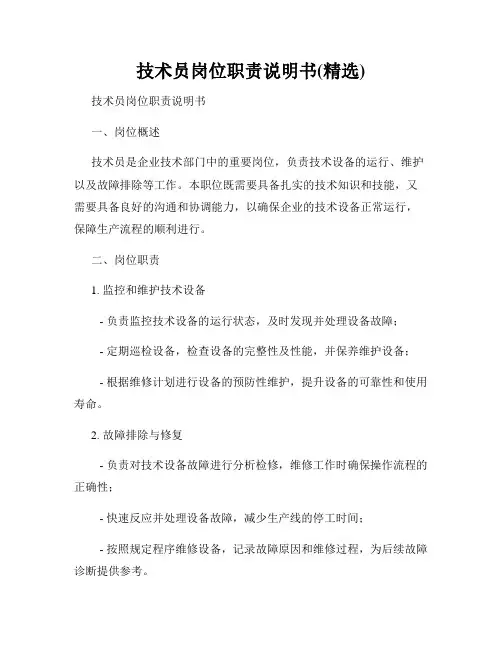 技术员岗位职责说明书(精选)

技术员岗位职责说明书

一、岗位概述

技术员是企业技术部门中的重要岗位，负责技术设备的运行、维护以及故障排除等工作。本职位既需要具备扎实的技术知识和技能，又需要具备良好的沟通和协调能力，以确保企业的技术设备正常运行，保障生产流程的顺利进行。

二、岗位职责

1. 监控和维护技术设备

- 负责监控技术设备的运行状态，及时发现并处理设备故障；

- 定期巡检设备，检查设备的完整性及性能，并保养维护设备；

- 根据维修计划进行设备的预防性维护，提升设备的可靠性和使用寿命。

2. 故障排除与修复

- 负责对技术设备故障进行分析检修，维修工作时确保操作流程的正确性；

- 快速反应并处理设备故障，减少生产线的停工时间；

- 按照规定程序维修设备，记录故障原因和维修过程，为后续故障诊断提供参考。